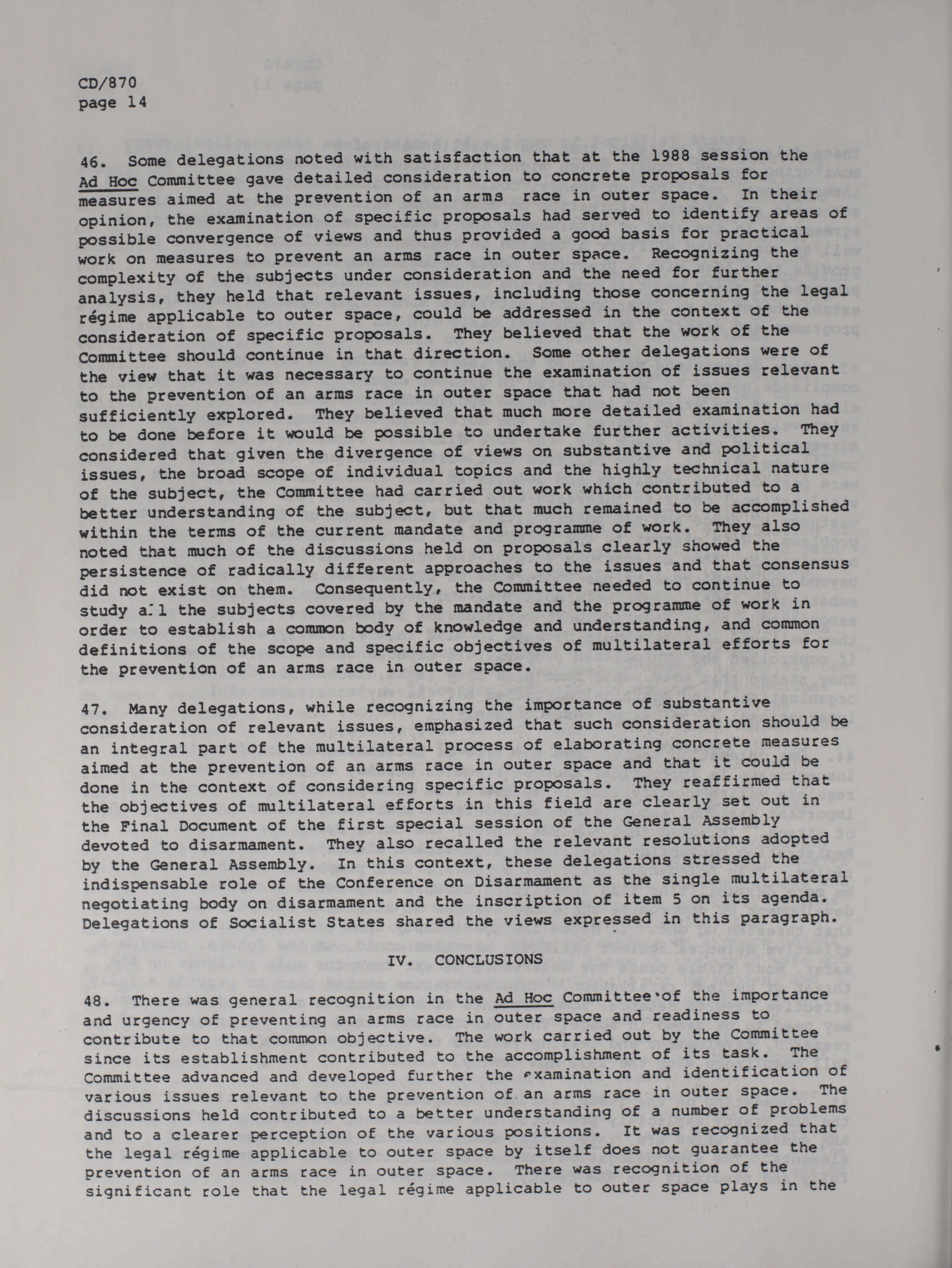 CD/870
page 14

46. Some delegations noted with satisfaction that at the 1988 session the Ad Hoc Committee gave detailed consideration to concrete proposals for measures aimed at the prevention of an arms race in outer space. In their opinion, the examination of specific proposals had served to identify areas of possible convergence of views and thus provided a good basis for practical work on measures to prevent an arms race in outer space. Recognizing the complexity of the subjects under consideration and the need for further analysis, they held that relevant issues, including those concerning the legal régime applicable to outer space, could be addressed in the context of the consideration of specific proposals. They believed that the work of the Committee should continue in that direction. Some other delegations were of the view that it was necessary to continue the examination of issues relevant to the prevention of an arms race in outer space that had not been sufficiently explored. They believed that much more detailed examination had to be done before it would be possible to undertake further activities. They considered that given the divergence of views on substantive and political issues, the broad scope of individual topics and the highly technical nature of the subject, the Committee had carried out work which contributed to a better understanding of the subject, but that much remained to be accomplished within the terms of the current mandate and programme of work. They also noted that much of the discussions held on proposals clearly showed the persistence of radically different approaches to the issues and that consensus did not exist on them. Consequently, the Committee needed to continue to study all the subjects covered by the mandate and the programme of work in order to establish a common body of knowledge and understanding, and common definitions of the scope and specific objectives of multilateral efforts for the prevention of an arms race in outer space.

47. Many delegations, while recognizing the importance of substantive consideration of relevant issues, emphasized that such consideration should be an integral part of the multilateral process of elaborating concrete measures aimed at the prevention of an arms race in outer space and that it could be done in the context of considering specific proposals. They reaffirmed that the objectives of multilateral efforts in this field are clearly set out in the Final Document of the first special session of the General Assembly devoted to disarmament. They also recalled the relevant resolutions adopted by the General Assembly. In this context, these delegations stressed the indispensable role of the Conference on Disarmament as the single multilateral negotiating body on disarmament and the inscription of item 5 on its agenda. Delegations of Socialist States shared the views expressed in this paragraph.

IV. CONCLUSIONS

48. There was general recognition in the Ad Hoc Committee of the importance and urgency of preventing an arms race in outer space and readiness to contribute to that common objective. The work carried out by the Committee since its establishment contributed to the accomplishment of its task. The Committee advanced and developed further the examination and identification of various issues relevant to the prevention of an arms race in outer space. The discussions held contributed to a better understanding of a number of problems and to a clearer perception of the various positions. It was recognized that the legal régime applicable to outer space by itself does not guarantee the prevention of an arms race in outer space. There was recognition of the significant role that the legal régime applicable to outer space plays in the